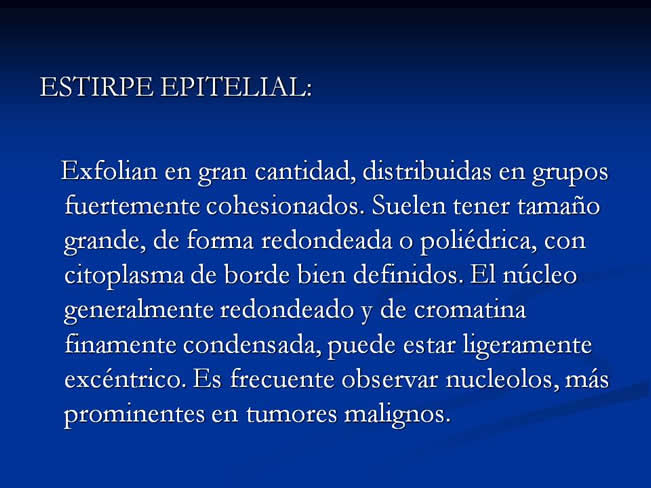 ESTIRPE EPITELIAL:

Exfolian en gran cantidad, distribuidas en grupos fuertemente cohesionados. Suelen tener tamaño grande, de forma redondeada o poliédrica, con citoplasma de borde bien definidos. El núcleo generalmente redondeado y de cromatina finamente condensada, puede estar ligeramente excéntrico. Es frecuente observar nucleolos, más prominentes en tumores malignos.